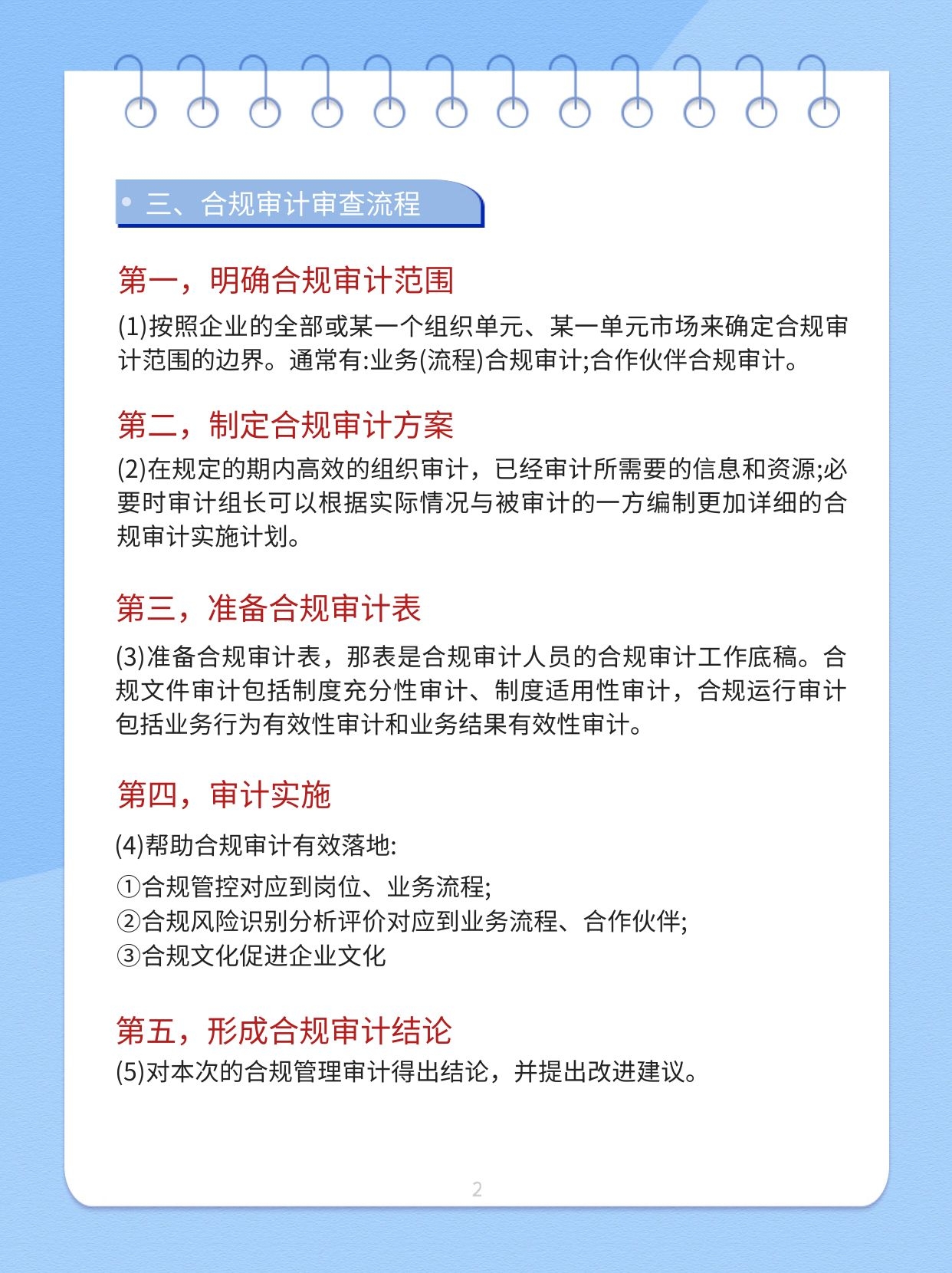 三、合规审计审查流程

第一，明确合规审计范围

(1)按照企业的全部或某一个组织单元、某一单元市场来确定合规审计范围的边界。通常有:业务(流程)合规审计;合作伙伴合规审计。

第二，制定合规审计方案

(2)在规定的期内高效的组织审计，已经审计所需要的信息和资源;必要时审计组长可以根据实际情况与被审计的一方编制更加详细的合规审计实施计划。

第三，准备合规审计表

(3)准备合规审计表，那表是合规审计人员的合规审计工作底稿。合规文件审计包括制度充分性审计、制度适用性审计，合规运行审计包括业务行为有效性审计和业务结果有效性审计。

第四，审计实施

(4)帮助合规审计有效落地:
①合规管控对应到岗位、业务流程;
②合规风险识别分析评价对应到业务流程、合作伙伴;
③合规文化促进企业文化

第五，形成合规审计结论

(5)对本次的合规管理审计得出结论，并提出改进建议。

2